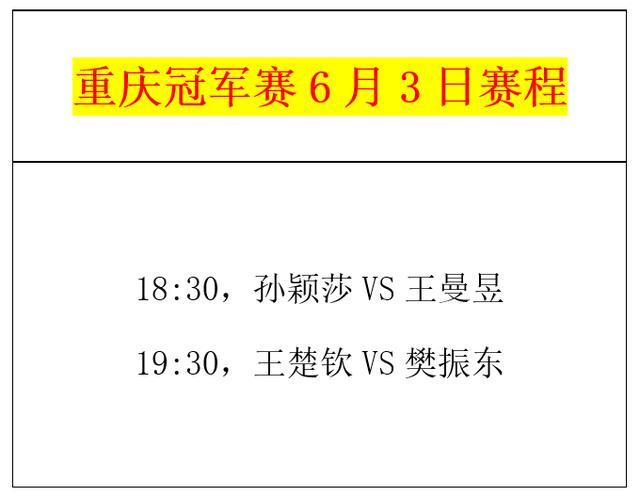 重庆冠军赛 6 月 3 日赛程

18:30，孙颖莎 VS 王曼昱

19:30，王楚钦 VS 樊振东